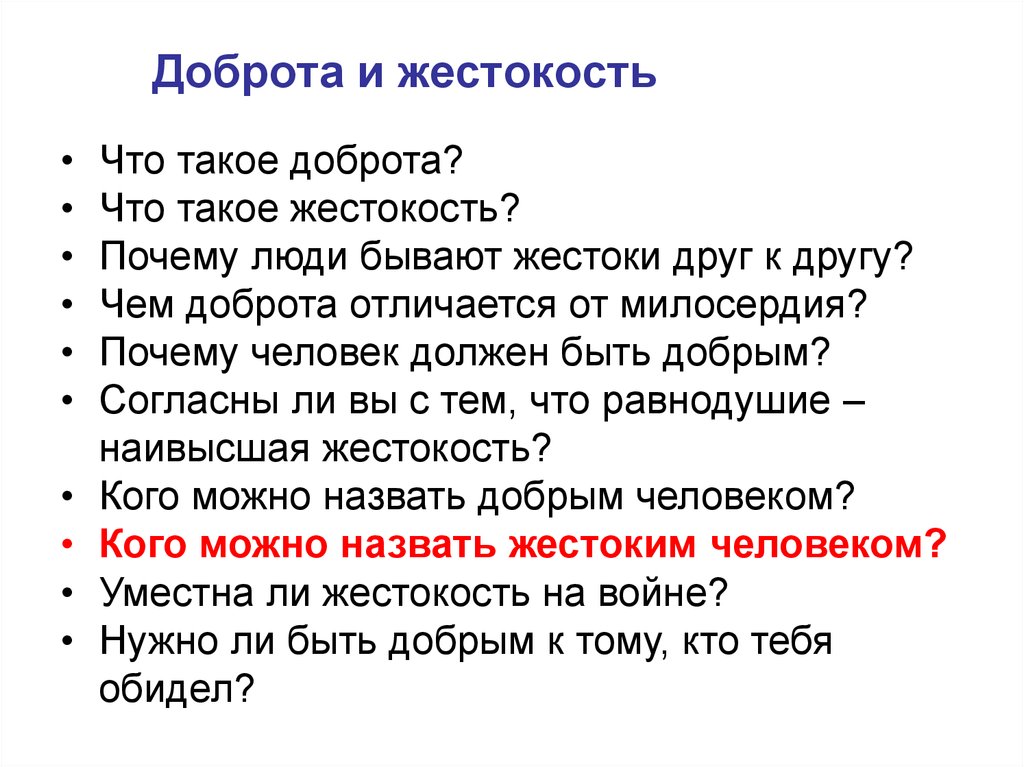 Доброта и жестокость

• Что такое доброта?
• Что такое жестокость?
• Почему люди бывают жестоки друг к другу?
• Чем доброта отличается от милосердия?
• Почему человек должен быть добрым?
• Согласны ли вы с тем, что равнодушие – наивысшая жестокость?
• Кого можно назвать добрым человеком?
• Кого можно назвать жестоким человеком?
• Уместна ли жестокость на войне?
• Нужно ли быть добрым к тому, кто тебя обидел?